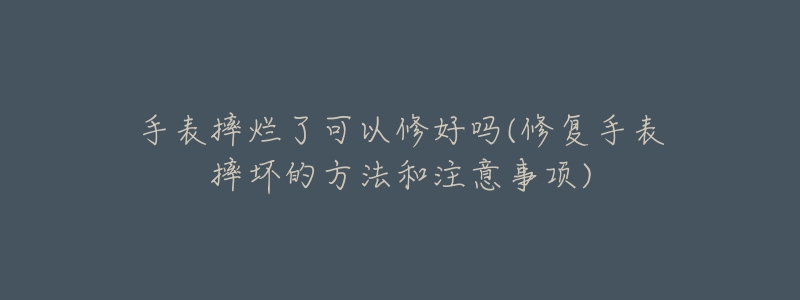 手表摔烂了可以修好吗(修复手表摔坏的方法和注意事项)